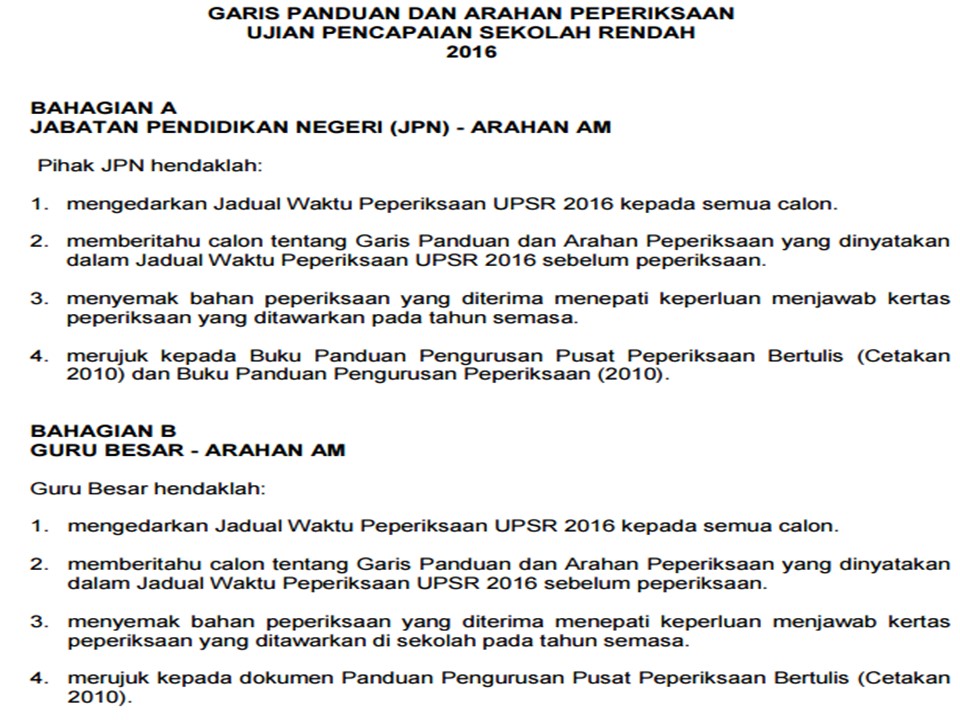 GARIS PANDUAN DAN ARAHAN PEPERIKSAAN
UJIAN PENCAPAIAN SEKOLAH RENDAH
2016

BAHAGIAN A
JABATAN PENDIDIKAN NEGERI (JPN) - ARAHAN AM

Pihak JPN hendaklah:

1. mengedarkan Jadual Waktu Peperiksaan UPSR 2016 kepada semua calon.

2. memberitahu calon tentang Garis Panduan dan Arahan Peperiksaan yang dinyatakan dalam Jadual Waktu Peperiksaan UPSR 2016 sebelum peperiksaan.

3. menyemak bahan peperiksaan yang diterima menepati keperluan menjawab kertas peperiksaan yang ditawarkan pada tahun semasa.

4. merujuk kepada Buku Panduan Pengurusan Pusat Peperiksaan Bertulis (Cetakan 2010) dan Buku Panduan Pengurusan Peperiksaan (2010).

BAHAGIAN B
GURU BESAR - ARAHAN AM

Guru Besar hendaklah:

1. mengedarkan Jadual Waktu Peperiksaan UPSR 2016 kepada semua calon.

2. memberitahu calon tentang Garis Panduan dan Arahan Peperiksaan yang dinyatakan dalam Jadual Waktu Peperiksaan UPSR 2016 sebelum peperiksaan.

3. menyemak bahan peperiksaan yang diterima menepati keperluan menjawab kertas peperiksaan yang ditawarkan di sekolah pada tahun semasa.

4. merujuk kepada dokumen Panduan Pengurusan Pusat Peperiksaan Bertulis (Cetakan 2010).